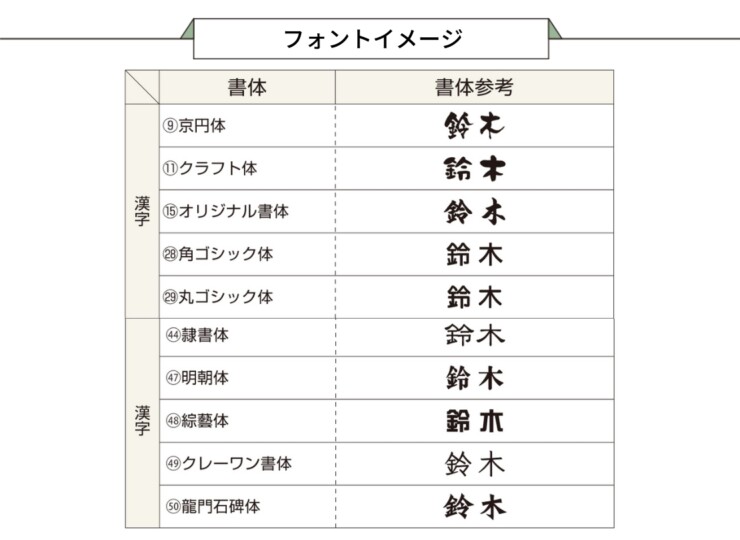 フォントイメージ

| | 書体 | 書体参考 |
|---|---|---|
| 漢字 | ⑨京円体 | 鈴木 |
| | ⑪クラフト体 | 鈴木 |
| | ⑮オリジナル書体 | 鈴木 |
| | ㉘角ゴシック体 | 鈴木 |
| | ㉙丸ゴシック体 | 鈴木 |
| 漢字 | ㊹隷書体 | 鈴木 |
| | ㊼明朝体 | 鈴木 |
| | ㊽綜藝体 | 鈴木 |
| | ㊾クレーワン書体 | 鈴木 |
| | ㊿龍門石碑体 | 鈴木 |